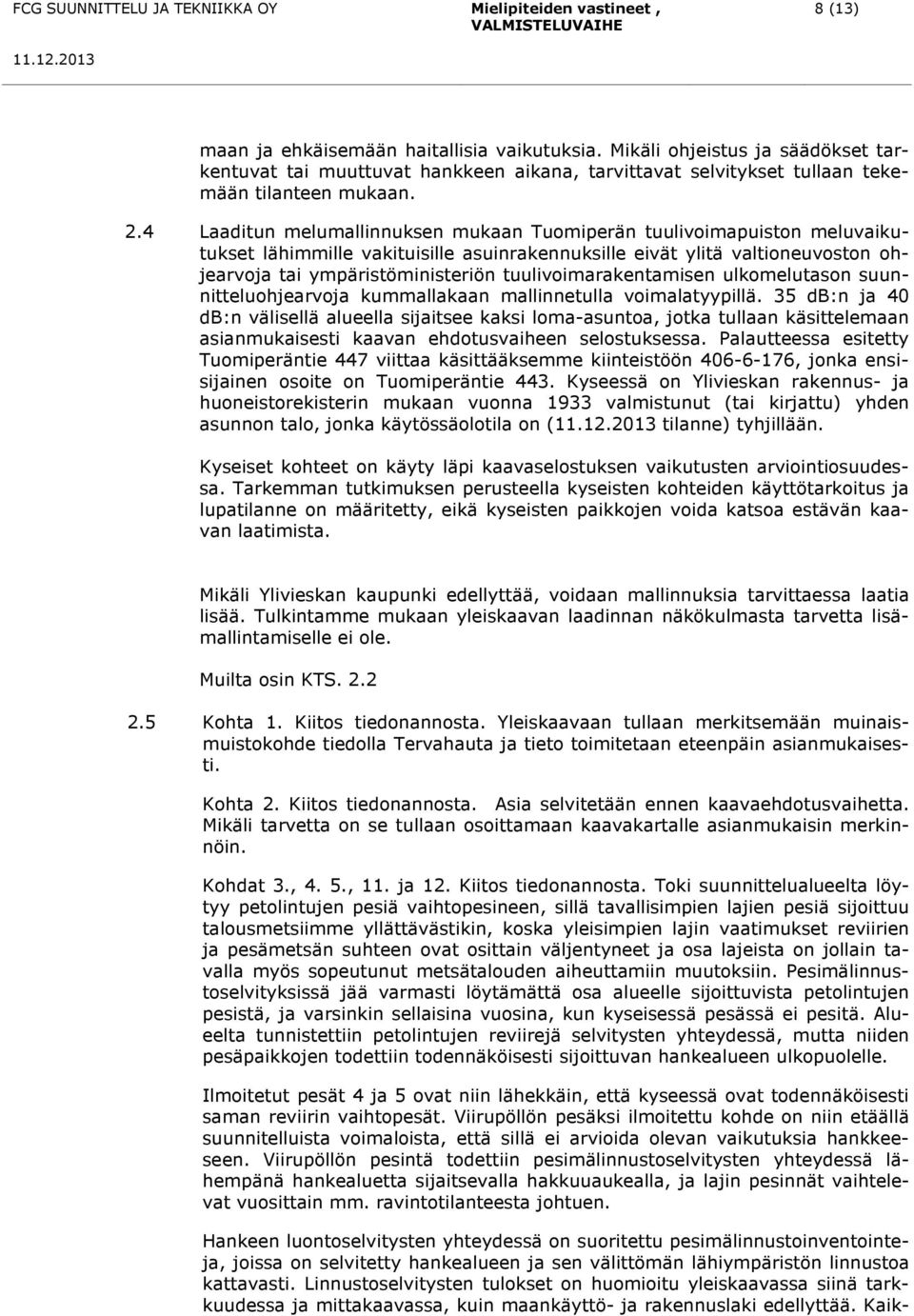 FCG SUUNNITTELU JA TEKNIIKKA OY Mielipiteiden vastineet , VALMISTELUVAIHE 8 (13)

11.12.2013

maan ja ehkäisemään haitallisia vaikutuksia. Mikäli ohjeistus ja säädökset tarkentuvat tai muuttuvat hankkeen aikana, tarvittavat selvitykset tullaan tekemään tilanteen mukaan.

2.4 Laaditun melumallinnuksen mukaan Tuomiperän tuulivoimapuiston meluvaikutukset lähimmille vakituisille asuinrakennuksille eivät ylitä valtioneuvoston ohjearvoja tai ympäristöministeriön tuulivoimarakentamisen ulkomelutason suunnitteluohjearvoja kummallakaan mallinnetulla voimalatyypillä. 35 dB:n ja 40 dB:n välisellä alueella sijaitsee kaksi loma-asuntoa, jotka tullaan käsittelemaan asianmukaisesti kaavan ehdotusvaiheen selostuksessa. Palautteessa esitetty Tuomiperäntie 447 viittaa käsittääksemme kiinteistöön 406-6-176, jonka ensisijainen osoite on Tuomiperäntie 443. Kyseessä on Ylivieskan rakennus- ja huoneistorekisterin mukaan vuonna 1933 valmistunut (tai kirjattu) yhden asunnon talo, jonka käytössäolotila on (11.12.2013 tilanne) tyhjillään.

Kyseiset kohteet on käyty läpi kaavaselostuksen vaikutusten arviointiosuudessa. Tarkemman tutkimuksen perusteella kyseisten kohteiden käyttötarkoitus ja lupatilanne on määritetty, eikä kyseisten paikkojen voida katsoa estävän kaavan laatimista.

Mikäli Ylivieskan kaupunki edellyttää, voidaan mallinnuksia tarvittaessa laatia lisää. Tulkintamme mukaan yleiskaavan laadinnan näkökulmasta tarvetta lisämallintamiselle ei ole.

Muilta osin KTS. 2.2

2.5 Kohta 1. Kiitos tiedonannosta. Yleiskaavaan tullaan merkitsemään muinaismuistokohde tiedolla Tervahauta ja tieto toimitetaan eteenpäin asianmukaisesti.

Kohta 2. Kiitos tiedonannosta. Asia selvitetään ennen kaavaehdotusvaihetta. Mikäli tarvetta on se tullaan osoittamaan kaavakartalle asianmukaisin merkinnöin.

Kohdat 3., 4. 5., 11. ja 12. Kiitos tiedonannosta. Toki suunnittelualueelta löytyy petolintujen pesiä vaihtopesineen, sillä tavallisimpien lajien pesiä sijoittuu talousmetsiimme yllättävästikin, koska yleisimpien lajin vaatimukset reviirien ja pesämetsän suhteen ovat osittain väljentyneet ja osa lajeista on jollain tavalla myös sopeutunut metsätalouden aiheuttamiin muutoksiin. Pesimälinnustoselvityksissä jää varmasti löytämättä osa alueelle sijoittuvista petolintujen pesistä, ja varsinkin sellaisina vuosina, kun kyseisessä pesässä ei pesitä. Alueelta tunnistettiin petolintujen reviirejä selvitysten yhteydessä, mutta niiden pesäpaikkojen todettiin todennäköisesti sijoittuvan hankealueen ulkopuolelle.

Ilmoitetut pesät 4 ja 5 ovat niin lähekkäin, että kyseessä ovat todennäköisesti saman reviirin vaihtopesät. Viirupöllön pesäksi ilmoitettu kohde on niin etäällä suunnitelluista voimaloista, että sillä ei arvioida olevan vaikutuksia hankkeeseen. Viirupöllön pesintä todettiin pesimälinnustoselvitysten yhteydessä lähempänä hankealuetta sijaitsevalla hakkuuaukealla, ja lajin pesinnät vaihtelevat vuosittain mm. ravintotilanteesta johtuen.

Hankeen luontoselvitysten yhteydessä on suoritettu pesimälinnustoinventointeja, joissa on selvitetty hankealueen ja sen välittömän lähiympäristön linnustoa kattavasti. Linnustoselvitysten tulokset on huomioitu yleiskaavassa siinä tarkkuudessa ja mittakaavassa, kuin maankäyttö- ja rakennuslaki edellyttää. Kaik-